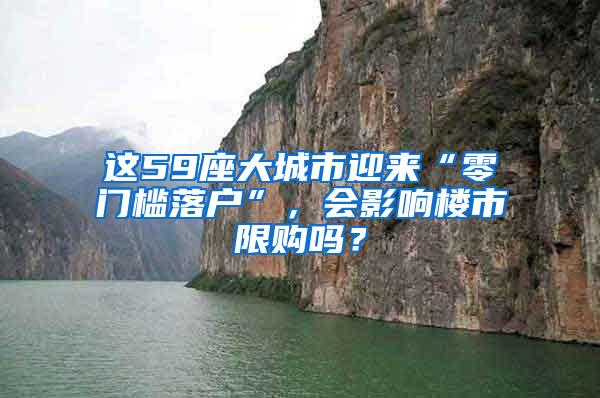 这59座大城市迎来“零门槛落户”，会影响楼市限购吗？